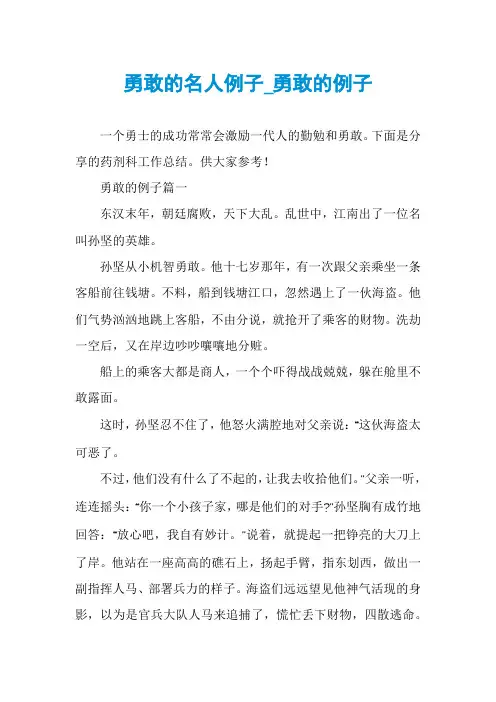 勇敢的名人例子_勇敢的例子

一个勇士的成功常常会激励一代人的勤勉和勇敢。下面是分享的药剂科工作总结。供大家参考！

勇敢的例子篇一

东汉末年，朝廷腐败，天下大乱。乱世中，江南出了一位名叫孙坚的英雄。

孙坚从小机智勇敢。他十七岁那年，有一次跟父亲乘坐一条客船前往钱塘。不料，船到钱塘江口，忽然遇上了一伙海盗。他们气势汹汹地跳上客船，不由分说，就抢开了乘客的财物。洗劫一空后，又在岸边吵吵嚷嚷地分赃。

船上的乘客大都是商人，一个个吓得战战兢兢，躲在舱里不敢露面。

这时，孙坚忍不住了，他怒火满腔地对父亲说："这伙海盗太可恶了。

不过，他们没有什么了不起的，让我去收拾他们。"父亲一听，连连摇头："你一个小孩子家，哪是他们的对手?"孙坚胸有成竹地回答："放心吧，我自有妙计。"说着，就提起一把铮亮的大刀上了岸。他站在一座高高的礁石上，扬起手臂，指东划西，做出一副指挥人马、部署兵力的样子。海盗们远远望见他神气活现的身影，以为是官兵大队人马来追捕了，慌忙丢下财物，四散逃命。